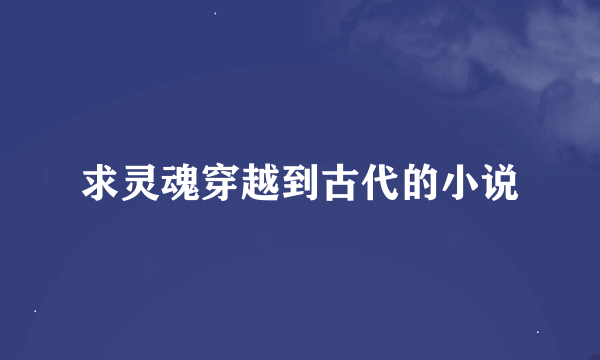 求灵魂穿越到古代的小说